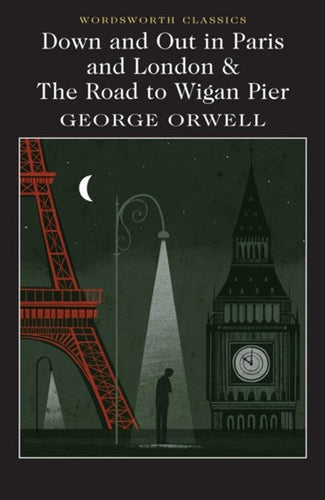 WORDSWORTH CLASSICS

Down and Out in Paris and London & The Road to Wigan Pier

GEORGE ORWELL